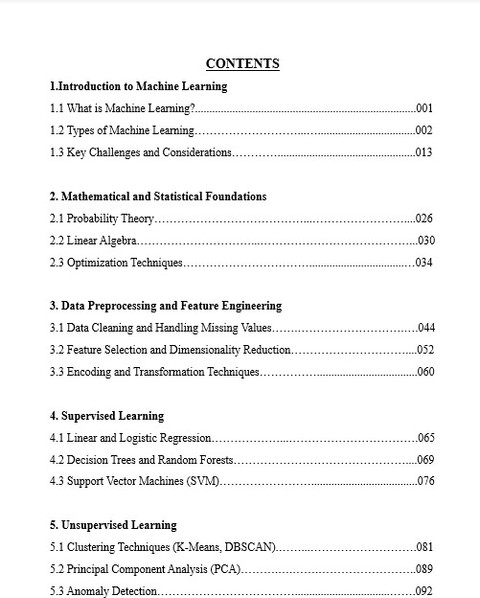 CONTENTS

1.Introduction to Machine Learning

1.1 What is Machine Learning? 001

1.2 Types of Machine Learning 002

1.3 Key Challenges and Considerations 013

2. Mathematical and Statistical Foundations

2.1 Probability Theory 026

2.2 Linear Algebra 030

2.3 Optimization Techniques 034

3. Data Preprocessing and Feature Engineering

3.1 Data Cleaning and Handling Missing Values 044

3.2 Feature Selection and Dimensionality Reduction 052

3.3 Encoding and Transformation Techniques 060

4. Supervised Learning

4.1 Linear and Logistic Regression 065

4.2 Decision Trees and Random Forests 069

4.3 Support Vector Machines (SVM) 076

5. Unsupervised Learning

5.1 Clustering Techniques (K-Means, DBSCAN) 081

5.2 Principal Component Analysis (PCA) 089

5.3 Anomaly Detection 092